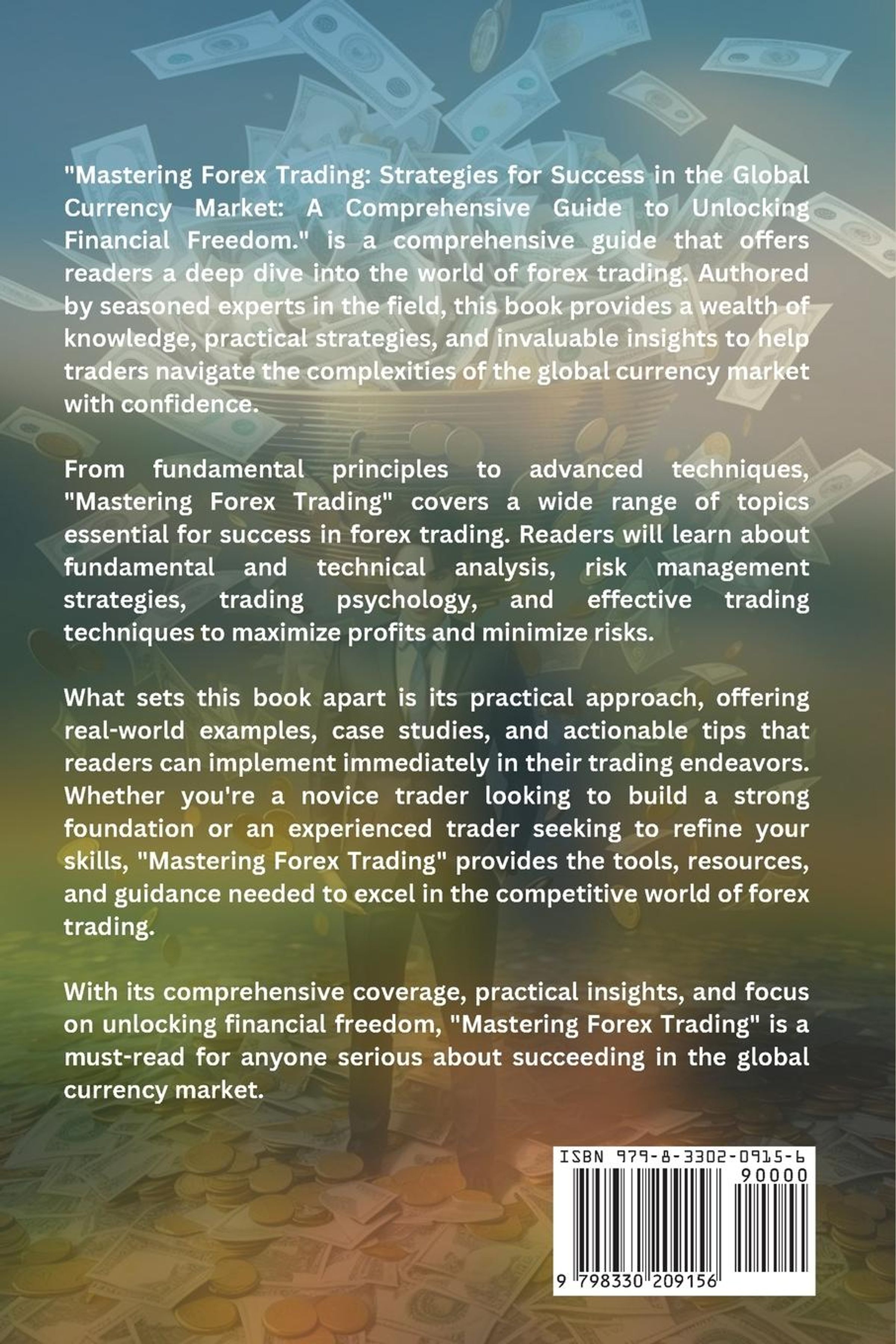 "Mastering Forex Trading: Strategies for Success in the Global Currency Market: A Comprehensive Guide to Unlocking Financial Freedom." is a comprehensive guide that offers readers a deep dive into the world of forex trading. Authored by seasoned experts in the field, this book provides a wealth of knowledge, practical strategies, and invaluable insights to help traders navigate the complexities of the global currency market with confidence.

From fundamental principles to advanced techniques, "Mastering Forex Trading" covers a wide range of topics essential for success in forex trading. Readers will learn about fundamental and technical analysis, risk management strategies, trading psychology, and effective trading techniques to maximize profits and minimize risks.

What sets this book apart is its practical approach, offering real-world examples, case studies, and actionable tips that readers can implement immediately in their trading endeavors. Whether you're a novice trader looking to build a strong foundation or an experienced trader seeking to refine your skills, "Mastering Forex Trading" provides the tools, resources, and guidance needed to excel in the competitive world of forex trading.

With its comprehensive coverage, practical insights, and focus on unlocking financial freedom, "Mastering Forex Trading" is a must-read for anyone serious about succeeding in the global currency market.

ISBN 979-8-3302-0915-6
90000
9 798330 209156